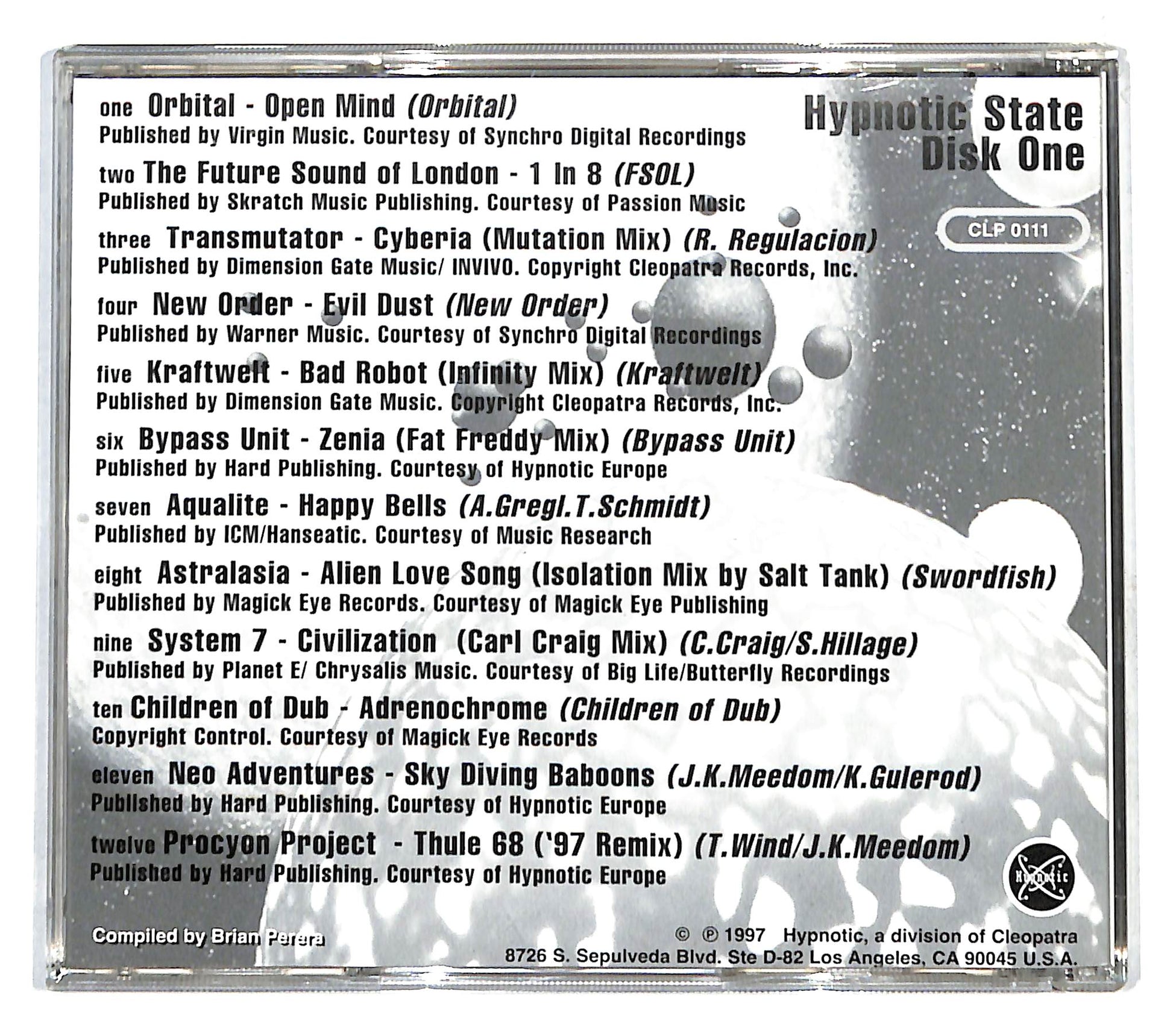 Hypnotic State
Disk One

CLP 0111

one Orbital - Open Mind (Orbital)
Published by Virgin Music. Courtesy of Synchro Digital Recordings

two The Future Sound of London - 1 In 8 (FSOL)
Published by Skratch Music Publishing. Courtesy of Passion Music

three Transmutator - Cyberia (Mutation Mix) (R. Regulacion)
Published by Dimension Gate Music/ INVIVO. Copyright Cleopatra Records, Inc.

four New Order - Evil Dust (New Order)
Published by Warner Music. Courtesy of Synchro Digital Recordings

five Kraftwelt - Bad Robot (Infinity Mix) (Kraftwelt)
Published by Dimension Gate Music. Copyright Cleopatra Records, Inc.

six Bypass Unit - Zenia (Fat Freddy Mix) (Bypass Unit)
Published by Hard Publishing. Courtesy of Hypnotic Europe

seven Aqualite - Happy Bells (A.Gregl.T.Schmidt)
Published by ICM/Hanseatic. Courtesy of Music Research

eight Astralasia - Alien Love Song (Isolation Mix by Salt Tank) (Swordfish)
Published by Magick Eye Records. Courtesy of Magick Eye Publishing

nine System 7 - Civilization (Carl Craig Mix) (C.Craig/S.Hillage)
Published by Planet E/ Chrysalis Music. Courtesy of Big Life/Butterfly Recordings

ten Children of Dub - Adrenochrome (Children of Dub)
Copyright Control. Courtesy of Magick Eye Records

eleven Neo Adventures - Sky Diving Baboons (J.K.Meedom/K.Gulerod)
Published by Hard Publishing. Courtesy of Hypnotic Europe

twelve Procyon Project - Thule 68 ('97 Remix) (T.Wind/J.K.Meedom)
Published by Hard Publishing. Courtesy of Hypnotic Europe

Hypnotic

Compiled by Brian Perera

© ℗ 1997 Hypnotic, a division of Cleopatra
8726 S. Sepulveda Blvd. Ste D-82 Los Angeles, CA 90045 U.S.A.